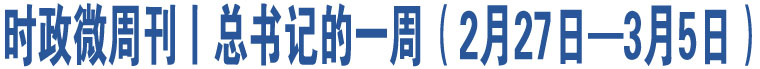 时政微周刊丨总书记的一周（2月27日—3月5日）